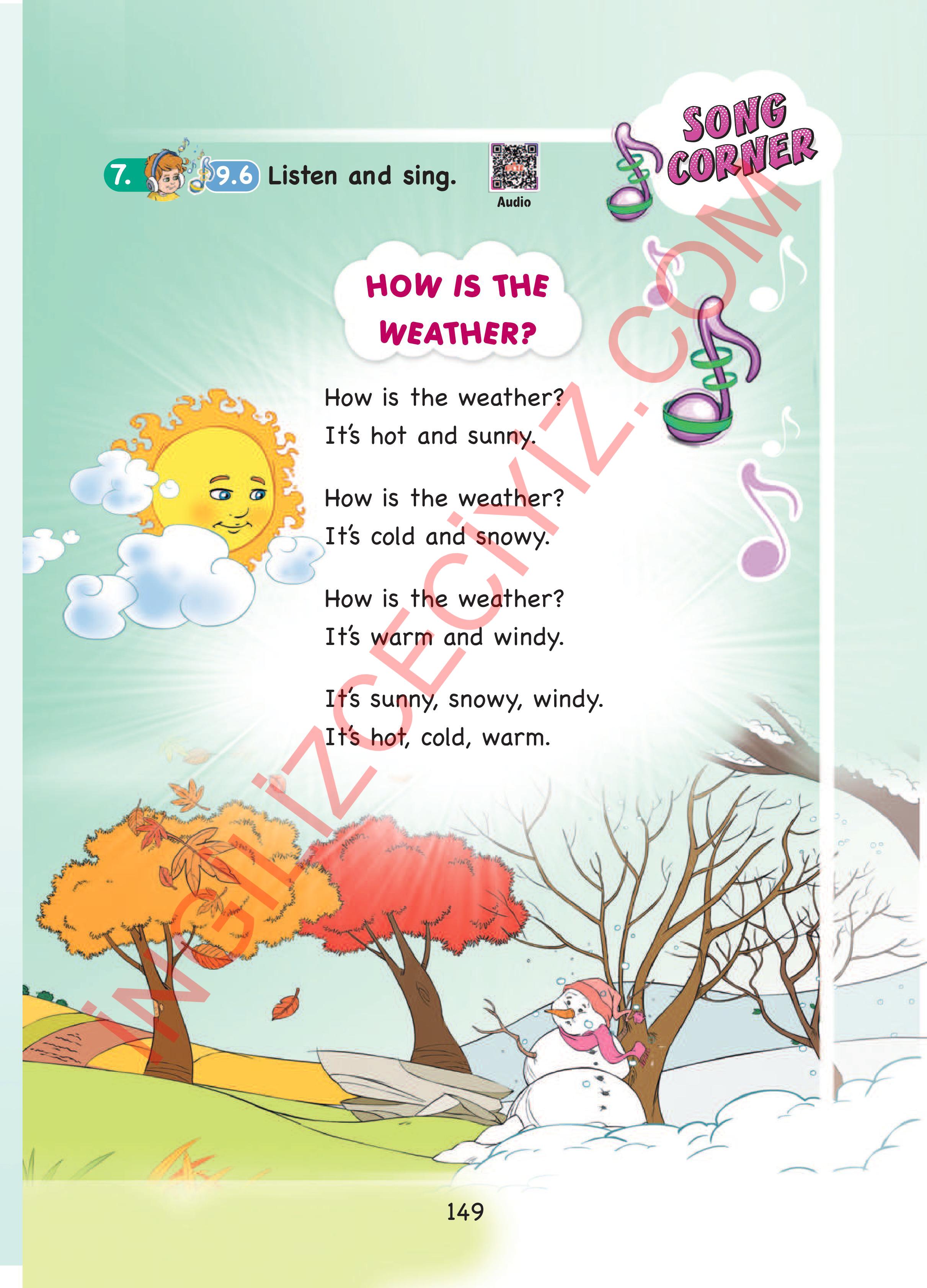 7. 9.6 Listen and sing.

Audio

SONG CORNER

HOW IS THE WEATHER?

How is the weather?
It's hot and sunny.

How is the weather?
It's cold and snowy.

How is the weather?
It's warm and windy.

It's sunny, snowy, windy.
It's hot, cold, warm.

İNGİLİZCECİYİZ.COM

149